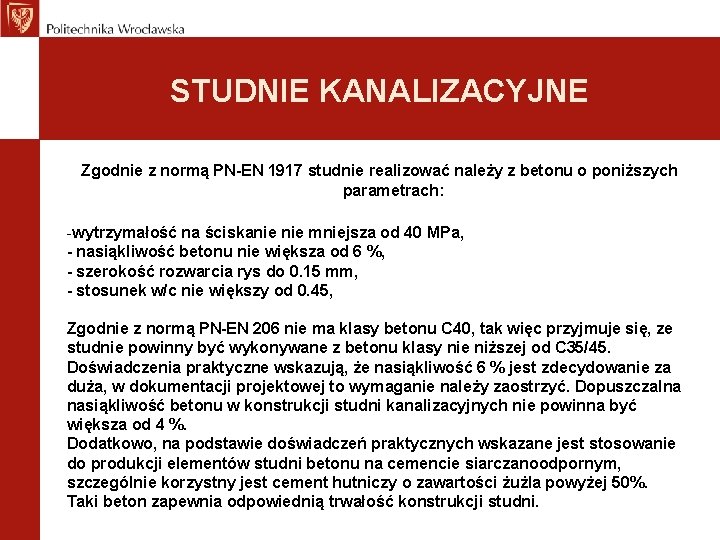 Politechnika Wrocławska

STUDNIE KANALIZACYJNE

Zgodnie z normą PN-EN 1917 studnie realizować należy z betonu o poniższych parametrach:

-wytrzymałość na ściskanie nie mniejsza od 40 MPa,
- nasiąkliwość betonu nie większa od 6 %,
- szerokość rozwarcia rys do 0.15 mm,
- stosunek w/c nie większy od 0.45,

Zgodnie z normą PN-EN 206 nie ma klasy betonu C40, tak więc przyjmuje się, ze studnie powinny być wykonywane z betonu klasy nie niższej od C35/45.
Doświadczenia praktyczne wskazują, że nasiąkliwość 6 % jest zdecydowanie za duża, w dokumentacji projektowej to wymaganie należy zaostrzyć. Dopuszczalna nasiąkliwość betonu w konstrukcji studni kanalizacyjnych nie powinna być większa od 4 %.
Dodatkowo, na podstawie doświadczeń praktycznych wskazane jest stosowanie do produkcji elementów studni betonu na cemencie siarczanoodpornym, szczególnie korzystny jest cement hutniczy o zawartości żużla powyżej 50%. Taki beton zapewnia odpowiednią trwałość konstrukcji studni.